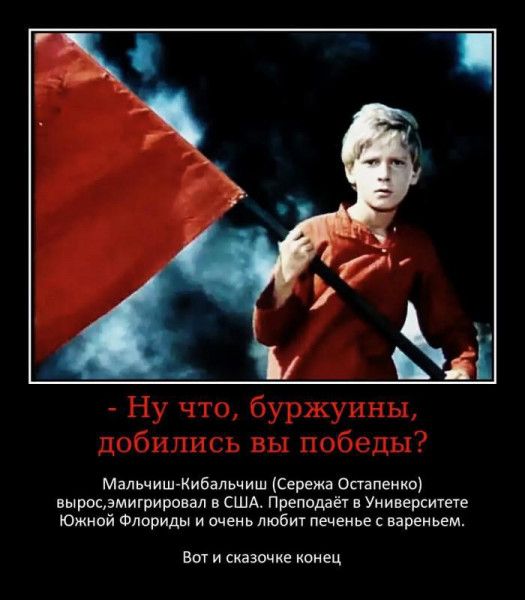 - Ну что, буржуины, добились вы победы?

Мальчиш-Кибальчиш (Сережа Остапенко) вырос,эмигрировал в США. Преподаёт в Университете Южной Флориды и очень любит печенье с вареньем.

Вот и сказочке конец